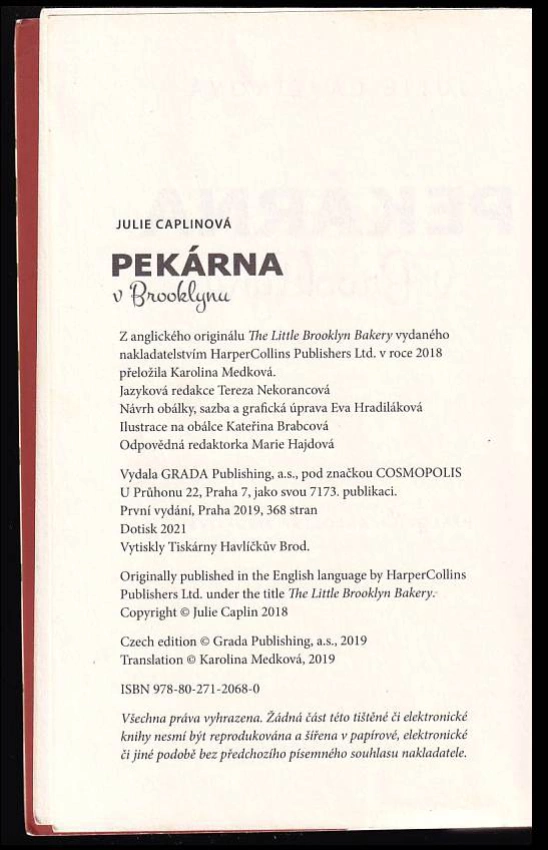 JULIE CAPLINOVÁ

PEKÁRNA
v Brooklynu

Z anglického originálu The Little Brooklyn Bakery vydaného nakladatelstvím HarperCollins Publishers Ltd. v roce 2018 přeložila Karolina Medková.
Jazyková redakce Tereza Nekorancová
Návrh obálky, sazba a grafická úprava Eva Hradiláková
Ilustrace na obálce Kateřina Brabcová
Odpovědná redaktorka Marie Hajdová

Vydala GRADA Publishing, a.s., pod značkou COSMOPOLIS
U Průhonu 22, Praha 7, jako svou 7173. publikaci.
První vydání, Praha 2019, 368 stran
Dotisk 2021
Vytiskly Tiskárny Havlíčkův Brod.

Originally published in the English language by HarperCollins Publishers Ltd. under the title The Little Brooklyn Bakery.
Copyright © Julie Caplin 2018

Czech edition © Grada Publishing, a.s., 2019
Translation © Karolina Medková, 2019

ISBN 978-80-271-2068-0

Všechna práva vyhrazena. Žádná část této tištěné či elektronické knihy nesmí být reprodukována a šířena v papírové, elektronické či jiné podobě bez předchozího písemného souhlasu nakladatele.